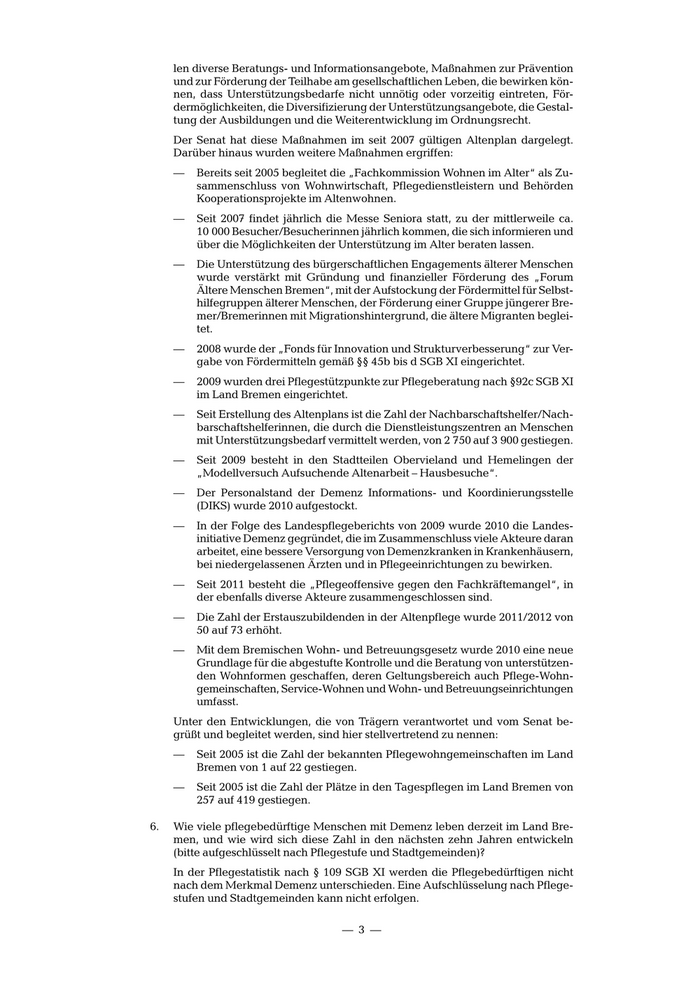 len diverse Beratungs- und Informationsangebote, Maßnahmen zur Prävention und zur Förderung der Teilhabe am gesellschaftlichen Leben, die bewirken können, dass Unterstützungsbedarfe nicht unnötig oder vorzeitig eintreten, Fördermöglichkeiten, die Diversifizierung der Unterstützungsangebote, die Gestaltung der Ausbildungen und die Weiterentwicklung im Ordnungsrecht.

Der Senat hat diese Maßnahmen im seit 2007 gültigen Altenplan dargelegt. Darüber hinaus wurden weitere Maßnahmen ergriffen:

— Bereits seit 2005 begleitet die „Fachkommission Wohnen im Alter“ als Zusammenschluss von Wohnwirtschaft, Pflegedienstleistern und Behörden Kooperationsprojekte im Altenwohnen.

— Seit 2007 findet jährlich die Messe Seniora statt, zu der mittlerweile ca. 10 000 Besucher/Besucherinnen jährlich kommen, die sich informieren und über die Möglichkeiten der Unterstützung im Alter beraten lassen.

— Die Unterstützung des bürgerschaftlichen Engagements älterer Menschen wurde verstärkt mit Gründung und finanzieller Förderung des „Forum Ältere Menschen Bremen“, mit der Aufstockung der Fördermittel für Selbsthilfegruppen älterer Menschen, der Förderung einer Gruppe jüngerer Bremer/Bremerinnen mit Migrationshintergrund, die ältere Migranten begleitet.

— 2008 wurde der „Fonds für Innovation und Strukturverbesserung“ zur Vergabe von Fördermitteln gemäß §§ 45b bis d SGB XI eingerichtet.

— 2009 wurden drei Pflegestützpunkte zur Pflegeberatung nach §92c SGB XI im Land Bremen eingerichtet.

— Seit Erstellung des Altenplans ist die Zahl der Nachbarschaftshelfer/Nachbarschaftshelferinnen, die durch die Dienstleistungszentren an Menschen mit Unterstützungsbedarf vermittelt werden, von 2 750 auf 3 900 gestiegen.

— Seit 2009 besteht in den Stadtteilen Obervieland und Hemelingen der „Modellversuch Aufsuchende Altenarbeit – Hausbesuche“.

— Der Personalstand der Demenz Informations- und Koordinierungsstelle (DIKS) wurde 2010 aufgestockt.

— In der Folge des Landespflegeberichts von 2009 wurde 2010 die Landesinitiative Demenz gegründet, die im Zusammenschluss viele Akteure daran arbeitet, eine bessere Versorgung von Demenzkranken in Krankenhäusern, bei niedergelassenen Ärzten und in Pflegeeinrichtungen zu bewirken.

— Seit 2011 besteht die „Pflegeoffensive gegen den Fachkräftemangel“, in der ebenfalls diverse Akteure zusammengeschlossen sind.

— Die Zahl der Erstauszubildenden in der Altenpflege wurde 2011/2012 von 50 auf 73 erhöht.

— Mit dem Bremischen Wohn- und Betreuungsgesetz wurde 2010 eine neue Grundlage für die abgestufte Kontrolle und die Beratung von unterstützenden Wohnformen geschaffen, deren Geltungsbereich auch Pflege-Wohngemeinschaften, Service-Wohnen und Wohn- und Betreuungseinrichtungen umfasst.

Unter den Entwicklungen, die von Trägern verantwortet und vom Senat begrüßt und begleitet werden, sind hier stellvertretend zu nennen:

— Seit 2005 ist die Zahl der bekannten Pflegewohngemeinschaften im Land Bremen von 1 auf 22 gestiegen.

— Seit 2005 ist die Zahl der Plätze in den Tagespflegen im Land Bremen von 257 auf 419 gestiegen.

6. Wie viele pflegebedürftige Menschen mit Demenz leben derzeit im Land Bremen, und wie wird sich diese Zahl in den nächsten zehn Jahren entwickeln (bitte aufgeschlüsselt nach Pflegestufe und Stadtgemeinden)?

In der Pflegestatistik nach § 109 SGB XI werden die Pflegebedürftigen nicht nach dem Merkmal Demenz unterschieden. Eine Aufschlüsselung nach Pflegestufen und Stadtgemeinden kann nicht erfolgen.

— 3 —